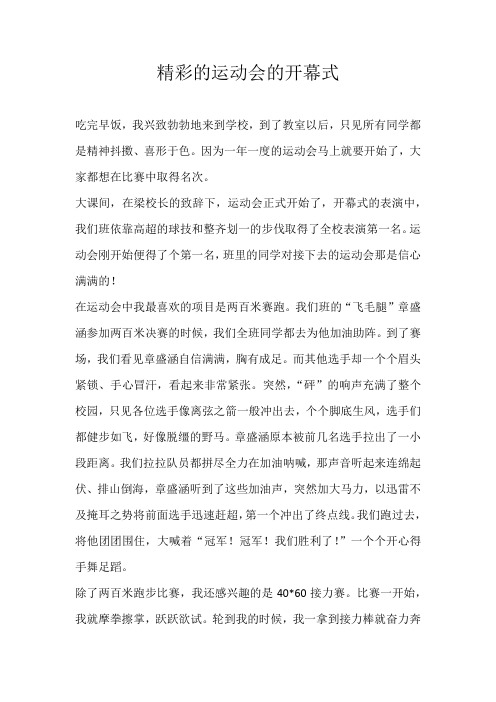 精彩的运动会的开幕式

吃完早饭，我兴致勃勃地来到学校，到了教室以后，只见所有同学都是精神抖擞、喜形于色。因为一年一度的运动会马上就要开始了，大家都想在比赛中取得名次。

大课间，在梁校长的致辞下，运动会正式开始了，开幕式的表演中，我们班依靠高超的球技和整齐划一的步伐取得了全校表演第一名。运动会刚开始便得了个第一名，班里的同学对接下去的运动会那是信心满满的！

在运动会中我最喜欢的项目是两百米赛跑。我们班的“飞毛腿”章盛涵参加两百米决赛的时候，我们全班同学都去为他加油助阵。到了赛场，我们看见章盛涵自信满满，胸有成足。而其他选手却一个个眉头紧锁、手心冒汗，看起来非常紧张。突然，“砰”的响声充满了整个校园，只见各位选手像离弦之箭一般冲出去，个个脚底生风，选手们都健步如飞，好像脱缰的野马。章盛涵原本被前几名选手拉出了一小段距离。我们拉拉队员都拼尽全力在加油呐喊，那声音听起来连绵起伏、排山倒海，章盛涵听到了这些加油声，突然加大马力，以迅雷不及掩耳之势将前面选手迅速赶超，第一个冲出了终点线。我们跑过去，将他团团围住，大喊着“冠军！冠军！我们胜利了！”一个个开心得手舞足蹈。

除了两百米跑步比赛，我还感兴趣的是 40*60 接力赛。比赛一开始，我就摩拳擦掌，跃跃欲试。轮到我的时候，我一拿到接力棒就奋力奔